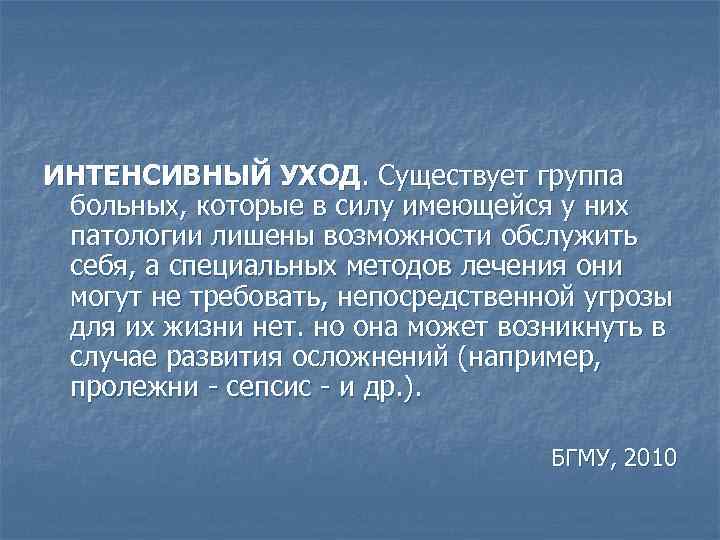 ИНТЕНСИВНЫЙ УХОД. Существует группа больных, которые в силу имеющейся у них патологии лишены возможности обслужить себя, а специальных методов лечения они могут не требовать, непосредственной угрозы для их жизни нет. но она может возникнуть в случае развития осложнений (например, пролежни - сепсис - и др.).

БГМУ, 2010